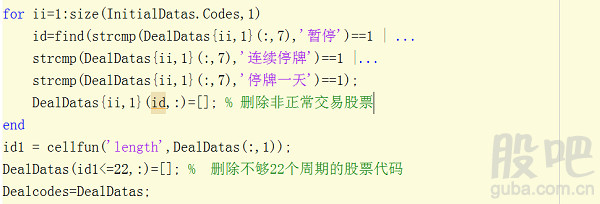 for ii=1:size(InitialDatas.Codes,1)
    id=find(strcmp(DealDatas{ii,1}(:,7),'暂停')==1 | ...
    strcmp(DealDatas{ii,1}(:,7),'连续停牌')==1 |...
    strcmp(DealDatas{ii,1}(:,7),'停牌一天')==1);
    DealDatas{ii,1}(id,:)=[]; % 删除非正常交易股票
end
id1 = cellfun('length',DealDatas(:,1));
DealDatas(id1<=22,:)=[]; %  删除不够22个周期的股票代码
Dealcodes=DealDatas;

股吧
guba.com.cn